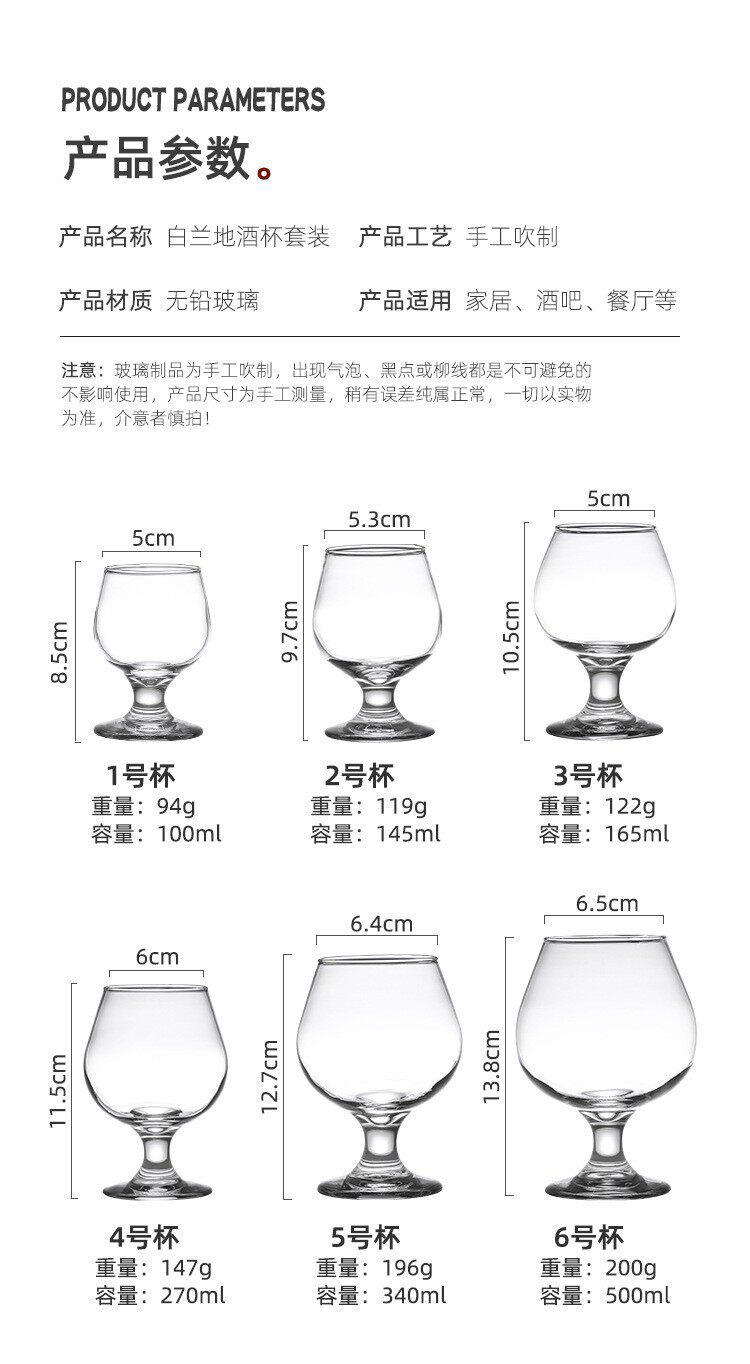 PRODUCT PARAMETERS

产品参数。

产品名称 白兰地酒杯套装 产品工艺 手工吹制

产品材质 无铅玻璃 产品适用 家居、酒吧、餐厅等

注意：玻璃制品为手工吹制，出现气泡、黑点或柳线都是不可避免的不影响使用，产品尺寸为手工测量，稍有误差纯属正常，一切以实物为准，介意者慎拍！

5cm
8.5cm
1号杯
重量：94g
容量：100ml

5.3cm
9.7cm
2号杯
重量：119g
容量：145ml

5cm
10.5cm
3号杯
重量：122g
容量：165ml

6cm
11.5cm
4号杯
重量：147g
容量：270ml

6.4cm
12.7cm
5号杯
重量：196g
容量：340ml

6.5cm
13.8cm
6号杯
重量：200g
容量：500ml